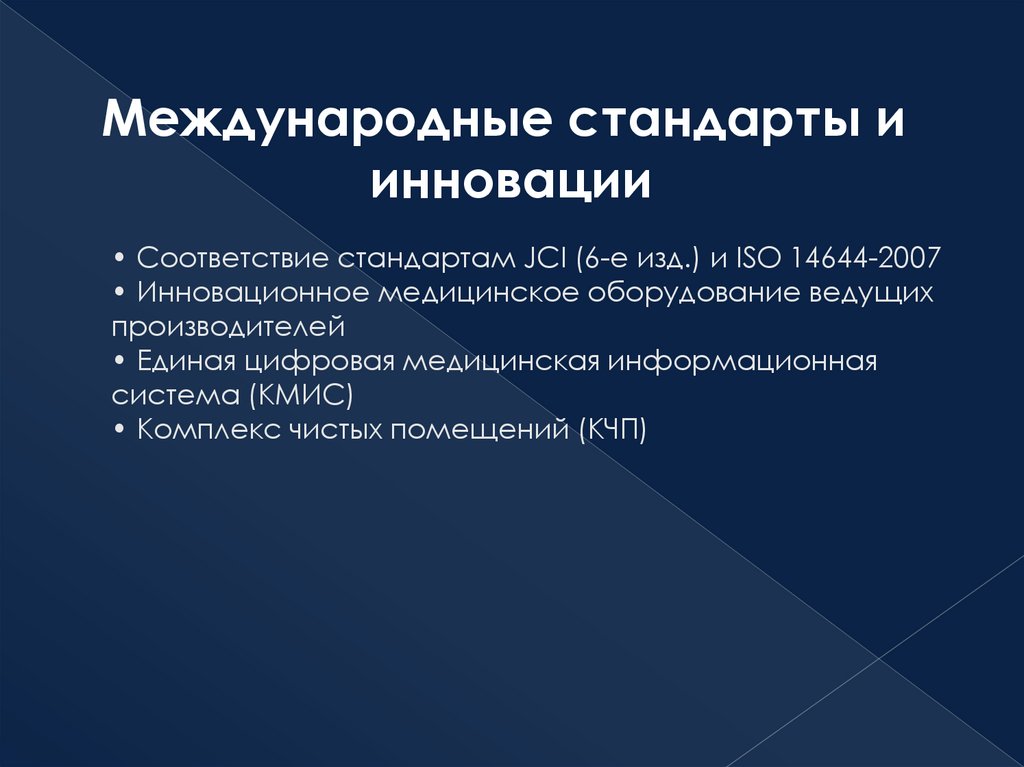 Международные стандарты и инновации

• Соответствие стандартам JCI (6-е изд.) и ISO 14644-2007
• Инновационное медицинское оборудование ведущих производителей
• Единая цифровая медицинская информационная система (КМИС)
• Комплекс чистых помещений (КЧП)